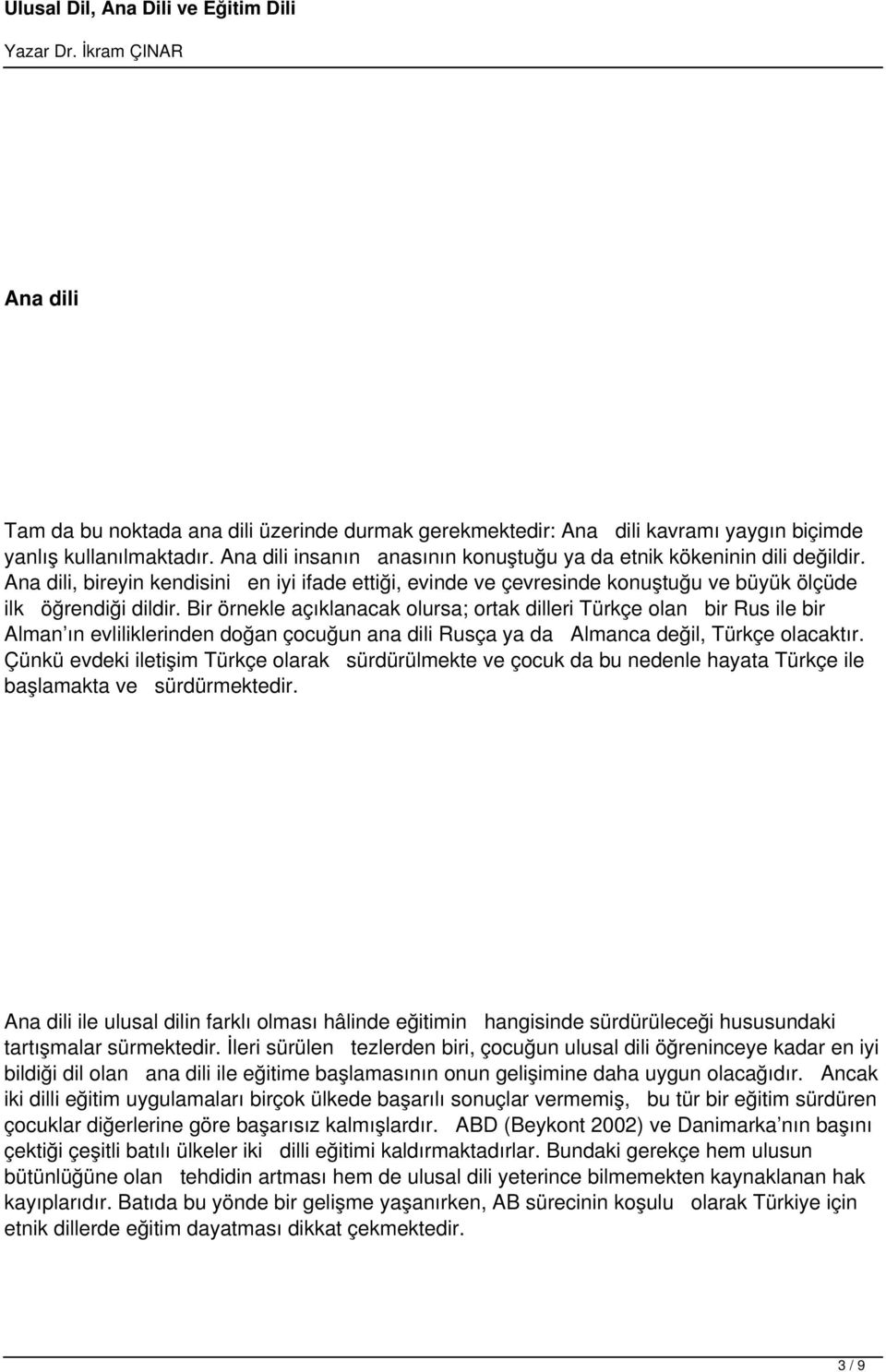 Ulusal Dil, Ana Dili ve Eğitim Dili

Yazar Dr. İkram ÇINAR

Ana dili

Tam da bu noktada ana dili üzerinde durmak gerekmektedir: Ana dili kavramı yaygın biçimde yanlış kullanılmaktadır. Ana dili insanın anasının konuştuğu ya da etnik kökeninin dili değildir. Ana dili, bireyin kendisini en iyi ifade ettiği, evinde ve çevresinde konuştuğu ve büyük ölçüde ilk öğrendiği dildir. Bir örnekle açıklanacak olursa; ortak dilleri Türkçe olan bir Rus ile bir Alman ın evliliklerinden doğan çocuğun ana dili Rusça ya da Almanca değil, Türkçe olacaktır. Çünkü evdeki iletişim Türkçe olarak sürdürülmekte ve çocuk da bu nedenle hayata Türkçe ile başlamakta ve sürdürmektedir.

Ana dili ile ulusal dilin farklı olması hâlinde eğitimin hangisinde sürdürüleceği hususundaki tartışmalar sürmektedir. İleri sürülen tezlerden biri, çocuğun ulusal dili öğreninceye kadar en iyi bildiği dil olan ana dili ile eğitime başlamasının onun gelişimine daha uygun olacağıdır. Ancak iki dilli eğitim uygulamaları birçok ülkede başarılı sonuçlar vermemiş, bu tür bir eğitim sürdüren çocuklar diğerlerine göre başarısız kalmışlardır. ABD (Beykont 2002) ve Danimarka nın başını çektiği çeşitli batılı ülkeler iki dilli eğitimi kaldırmaktadırlar. Bundaki gerekçe hem ulusun bütünlüğüne olan tehdidin artması hem de ulusal dili yeterince bilmemekten kaynaklanan hak kayıplarıdır. Batıda bu yönde bir gelişme yaşanırken, AB sürecinin koşulu olarak Türkiye için etnik dillerde eğitim dayatması dikkat çekmektedir.

3 / 9